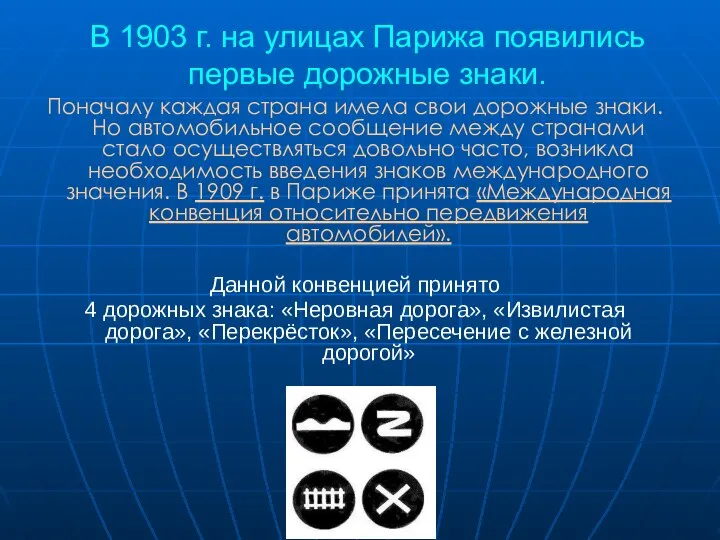 В 1903 г. на улицах Парижа появились первые дорожные знаки.

Поначалу каждая страна имела свои дорожные знаки. Но автомобильное сообщение между странами стало осуществляться довольно часто, возникла необходимость введения знаков международного значения. В 1909 г. в Париже принята «Международная конвенция относительно передвижения автомобилей».

Данной конвенцией принято 4 дорожных знака: «Неровная дорога», «Извилистая дорога», «Перекрёсток», «Пересечение с железной дорогой»